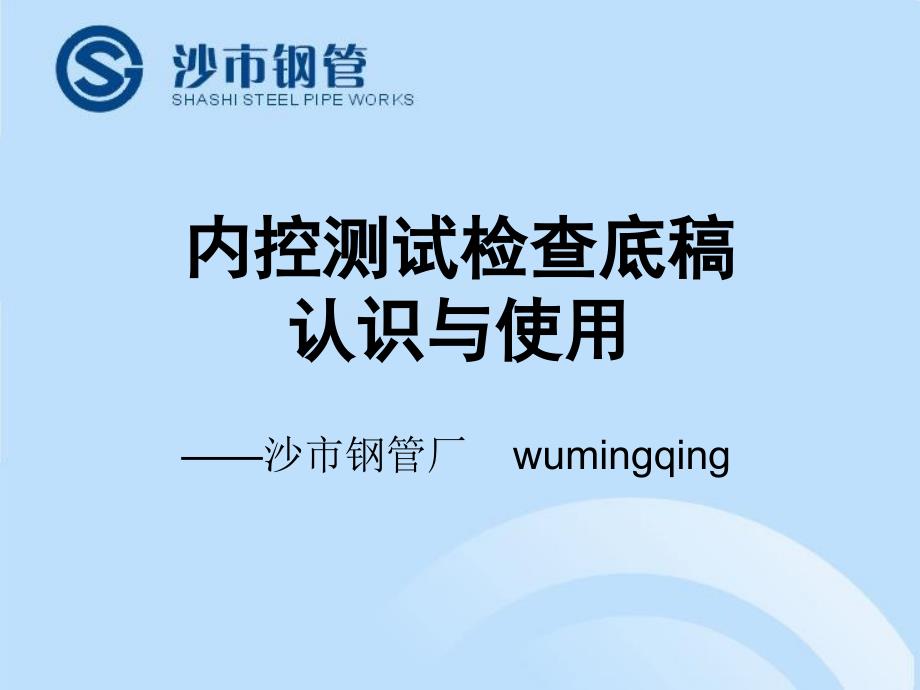 沙市钢管
SHASHI STEEL PIPE WORKS

内控测试检查底稿
认识与使用

——沙市钢管厂 wumingqing